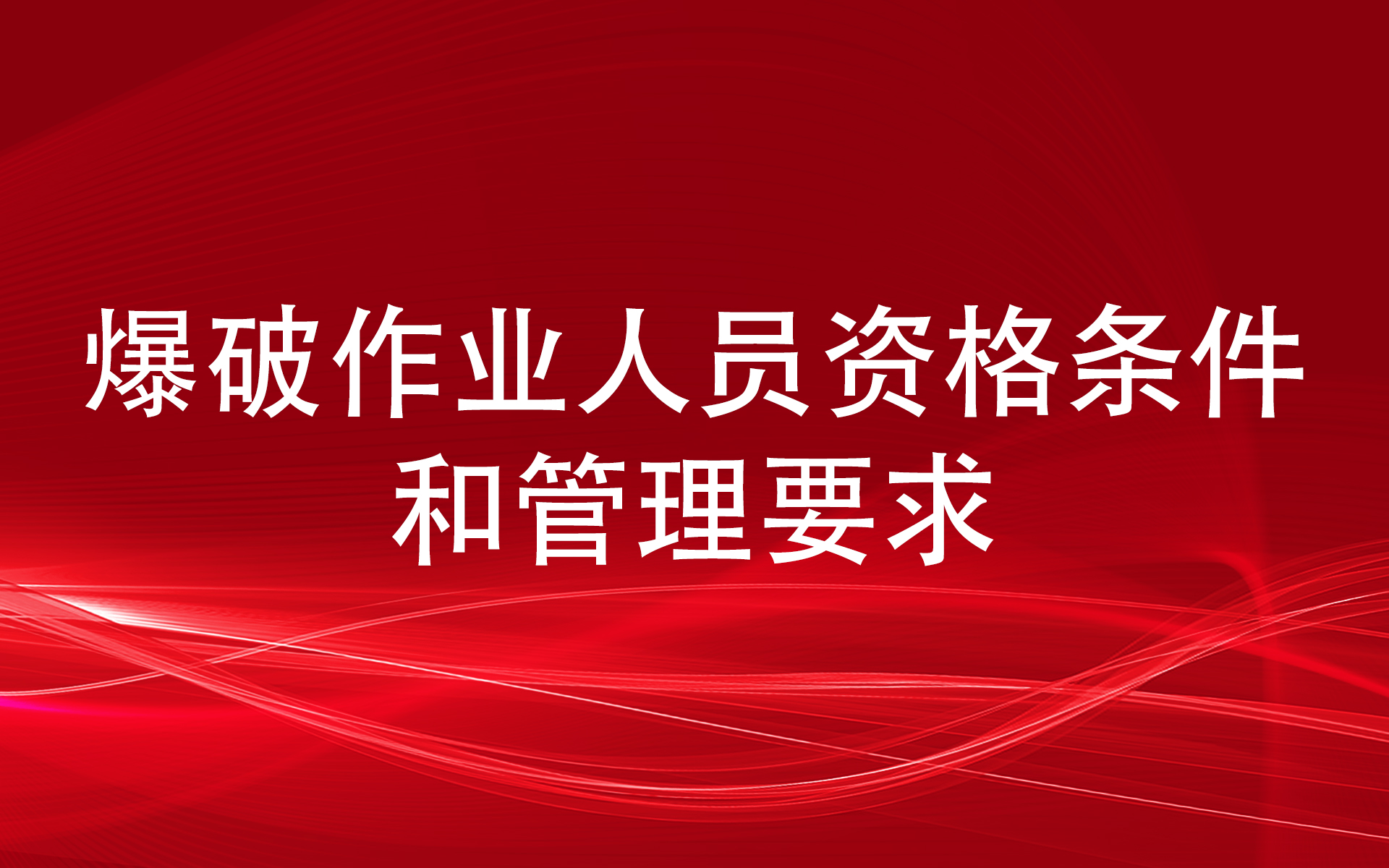 爆破作业人员资格条件和管理要求